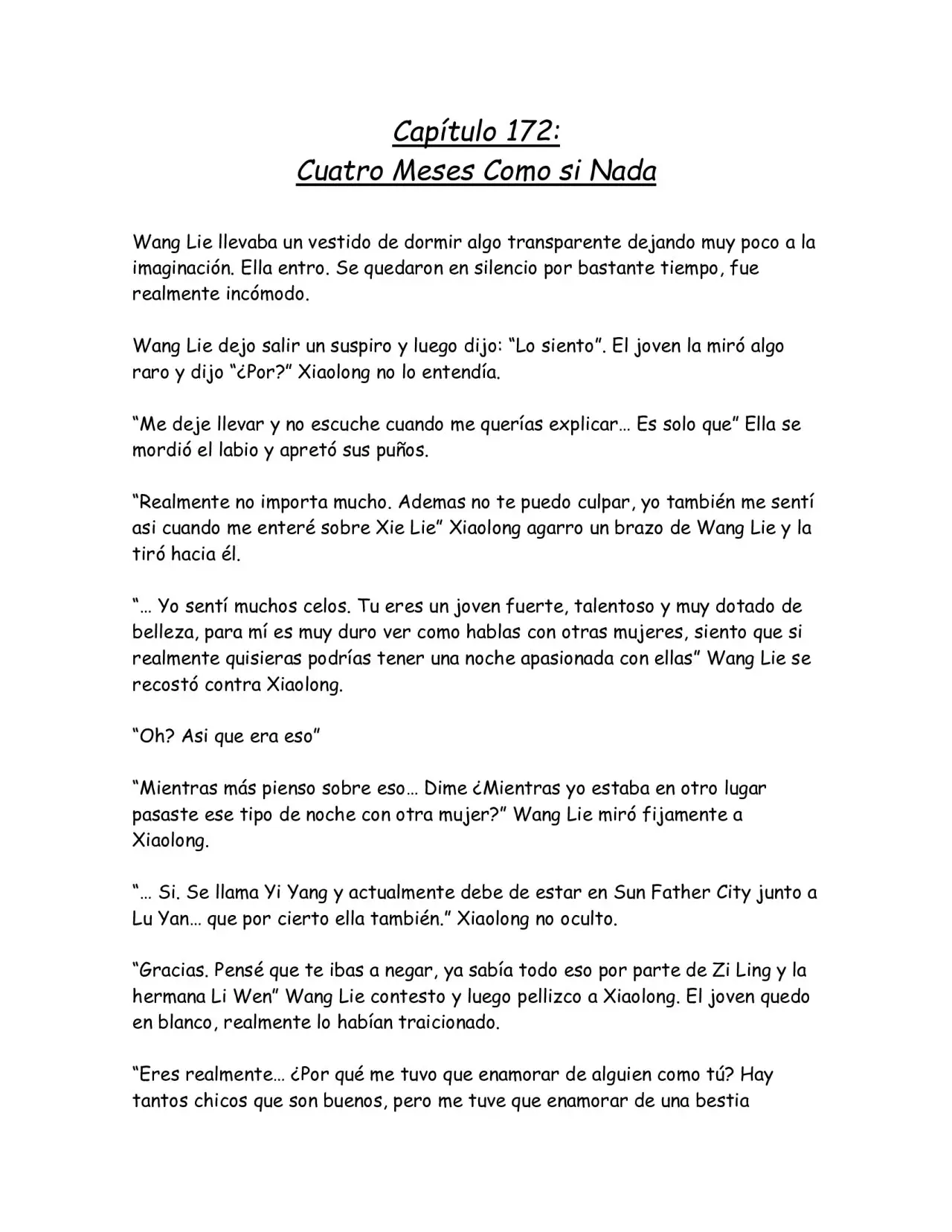 Capítulo 172:
Cuatro Meses Como si Nada

Wang Lie llevaba un vestido de dormir algo transparente dejando muy poco a la imaginación. Ella entro. Se quedaron en silencio por bastante tiempo, fue realmente incómodo.

Wang Lie dejo salir un suspiro y luego dijo: "Lo siento". El joven la miró algo raro y dijo "¿Por?" Xiaolong no lo entendía.

"Me deje llevar y no escuche cuando me querías explicar… Es solo que" Ella se mordió el labio y apretó sus puños.

"Realmente no importa mucho. Ademas no te puedo culpar, yo también me sentí asi cuando me enteré sobre Xie Lie" Xiaolong agarro un brazo de Wang Lie y la tiró hacia él.

"… Yo sentí muchos celos. Tu eres un joven fuerte, talentoso y muy dotado de belleza, para mí es muy duro ver como hablas con otras mujeres, siento que si realmente quisieras podrías tener una noche apasionada con ellas" Wang Lie se recostó contra Xiaolong.

"Oh? Asi que era eso"

"Mientras más pienso sobre eso… Dime ¿Mientras yo estaba en otro lugar pasaste ese tipo de noche con otra mujer?" Wang Lie miró fijamente a Xiaolong.

"… Si. Se llama Yi Yang y actualmente debe de estar en Sun Father City junto a Lu Yan… que por cierto ella también." Xiaolong no oculto.

"Gracias. Pensé que te ibas a negar, ya sabía todo eso por parte de Zi Ling y la hermana Li Wen" Wang Lie contesto y luego pellizco a Xiaolong. El joven quedo en blanco, realmente lo habían traicionado.

"Eres realmente… ¿Por qué me tuvo que enamorar de alguien como tú? Hay tantos chicos que son buenos, pero me tuve que enamorar de una bestia